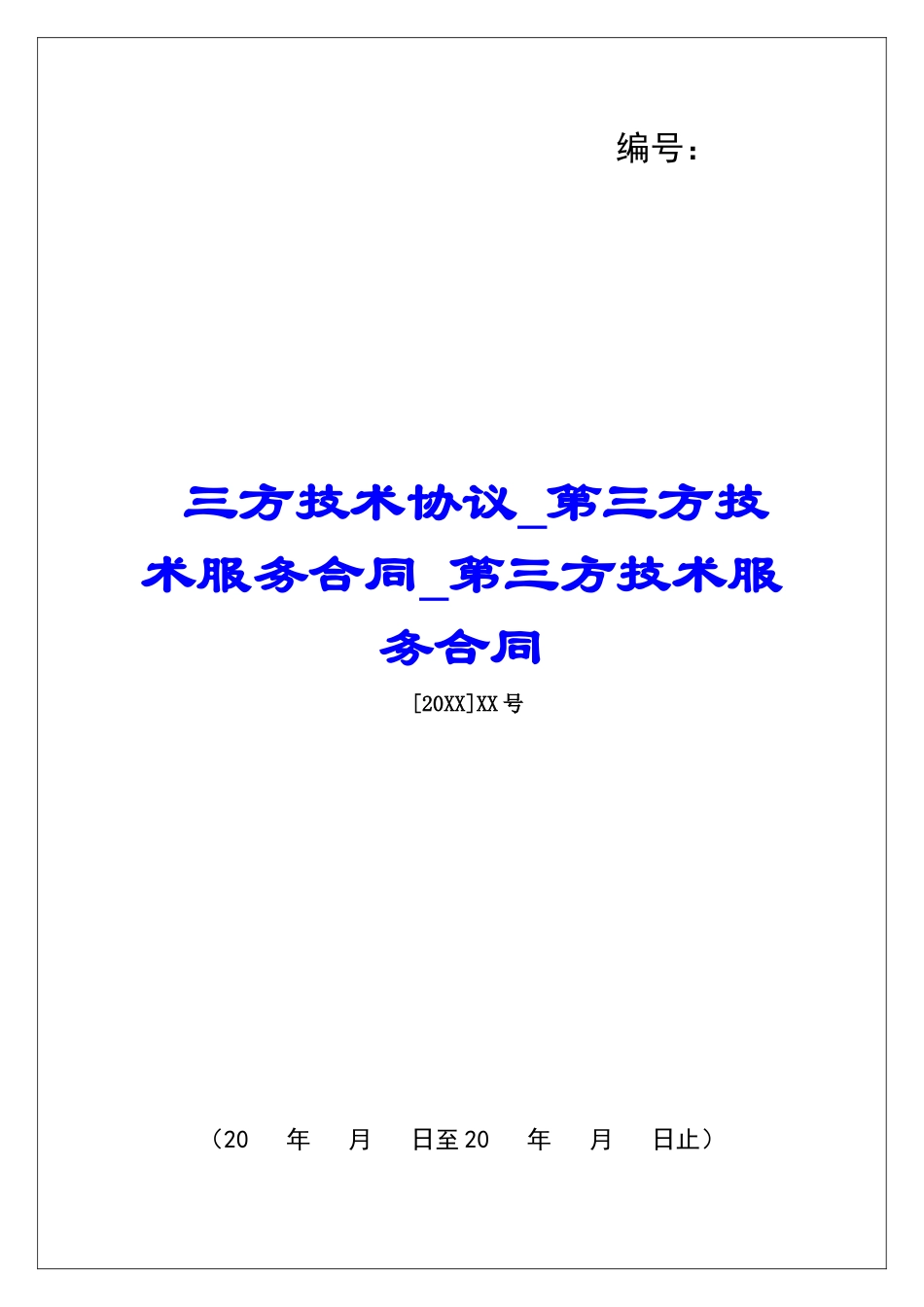 编号：

三方技术协议_第三方技术服务合同_第三方技术服务合同

[20XX]XX号

（20　年　月　日至20　年　月　日止）